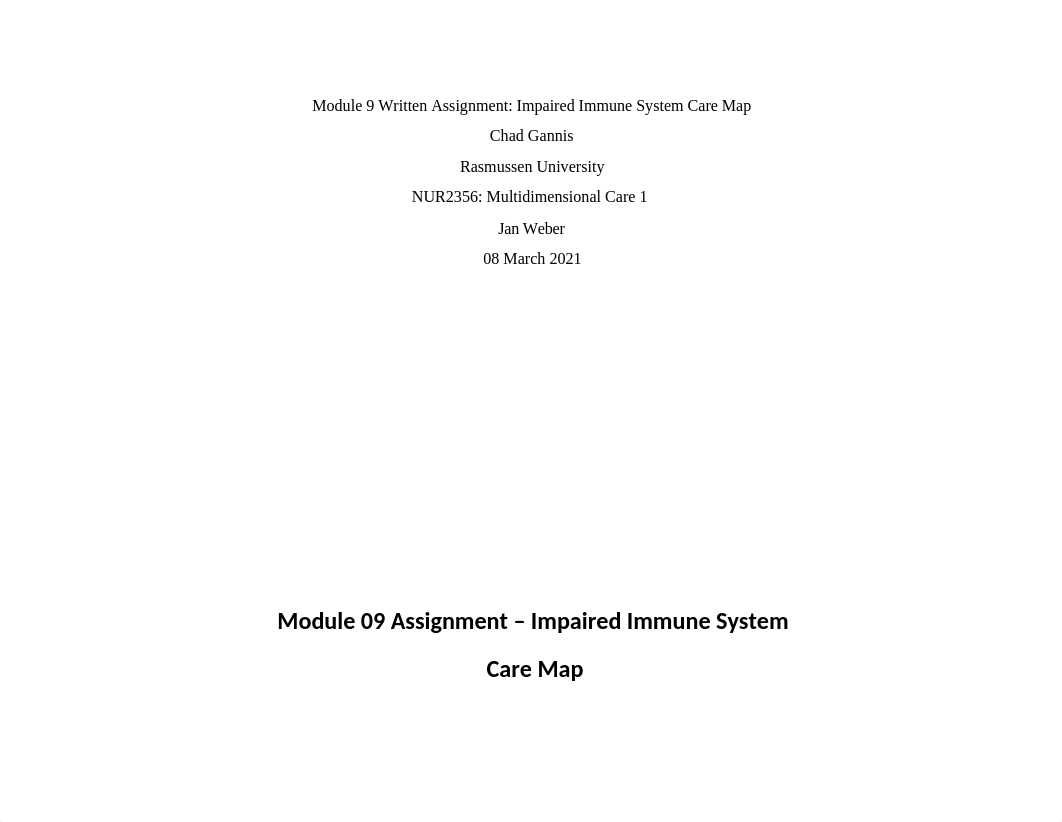 Module 9 Written Assignment: Impaired Immune System Care Map

Chad Gannis

Rasmussen University

NUR2356: Multidimensional Care 1

Jan Weber

08 March 2021

Module 09 Assignment – Impaired Immune System Care Map